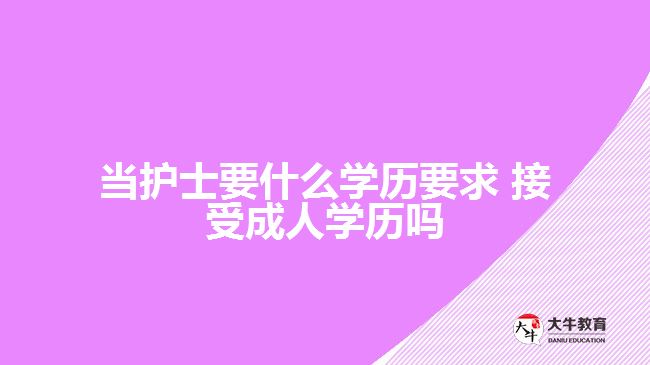 当护士要什么学历要求 接受成人学历吗

大牛
大牛教育
DANIU EDUCATION